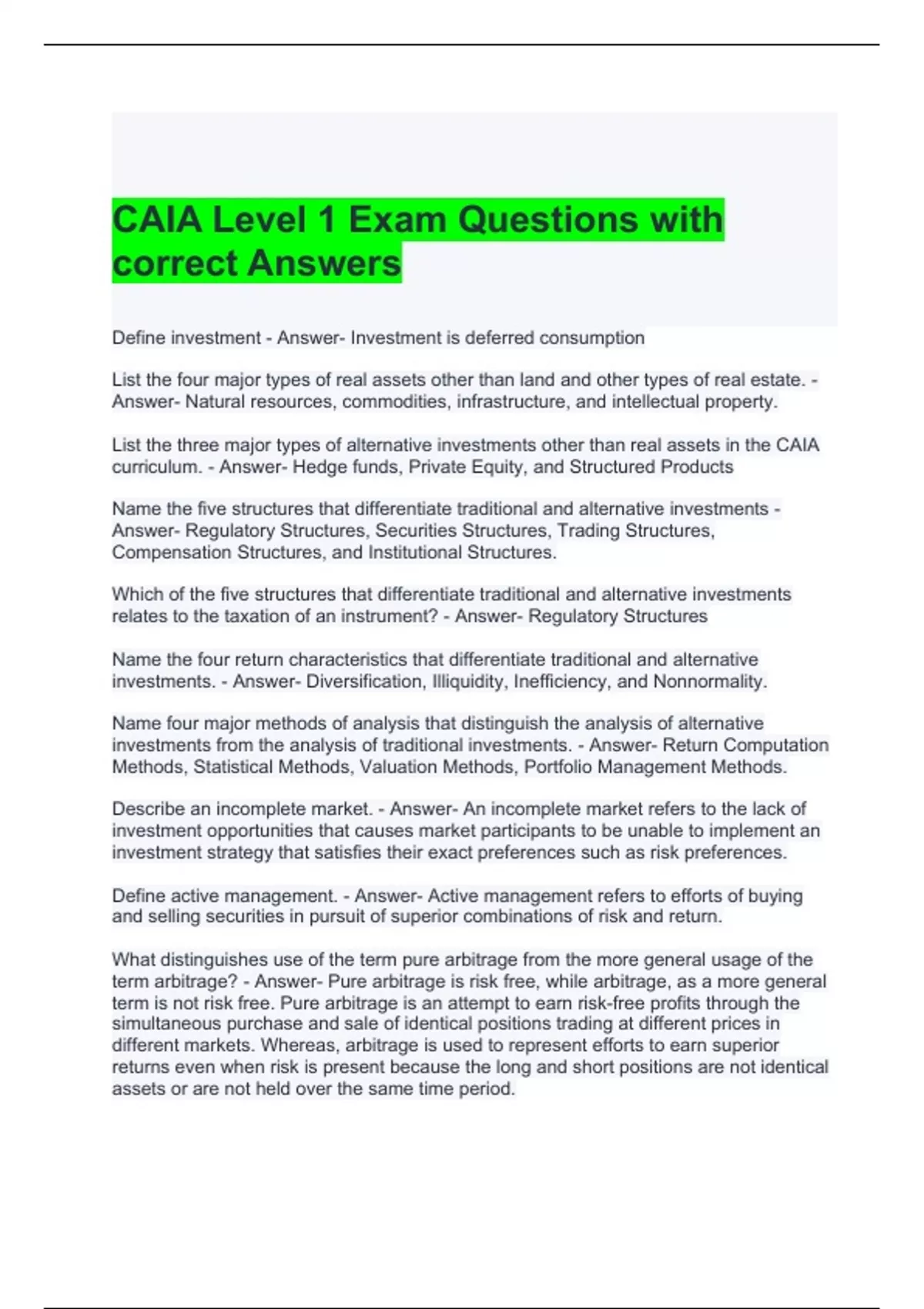 CAIA Level 1 Exam Questions with correct Answers

Define investment - Answer- Investment is deferred consumption

List the four major types of real assets other than land and other types of real estate. - Answer- Natural resources, commodities, infrastructure, and intellectual property.

List the three major types of alternative investments other than real assets in the CAIA curriculum. - Answer- Hedge funds, Private Equity, and Structured Products

Name the five structures that differentiate traditional and alternative investments - Answer- Regulatory Structures, Securities Structures, Trading Structures, Compensation Structures, and Institutional Structures.

Which of the five structures that differentiate traditional and alternative investments relates to the taxation of an instrument? - Answer- Regulatory Structures

Name the four return characteristics that differentiate traditional and alternative investments. - Answer- Diversification, Illiquidity, Inefficiency, and Nonnormality.

Name four major methods of analysis that distinguish the analysis of alternative investments from the analysis of traditional investments. - Answer- Return Computation Methods, Statistical Methods, Valuation Methods, Portfolio Management Methods.

Describe an incomplete market. - Answer- An incomplete market refers to the lack of investment opportunities that causes market participants to be unable to implement an investment strategy that satisfies their exact preferences such as risk preferences.

Define active management. - Answer- Active management refers to efforts of buying and selling securities in pursuit of superior combinations of risk and return.

What distinguishes use of the term pure arbitrage from the more general usage of the term arbitrage? - Answer- Pure arbitrage is risk free, while arbitrage, as a more general term is not risk free. Pure arbitrage is an attempt to earn risk-free profits through the simultaneous purchase and sale of identical positions trading at different prices in different markets. Whereas, arbitrage is used to represent efforts to earn superior returns even when risk is present because the long and short positions are not identical assets or are not held over the same time period.